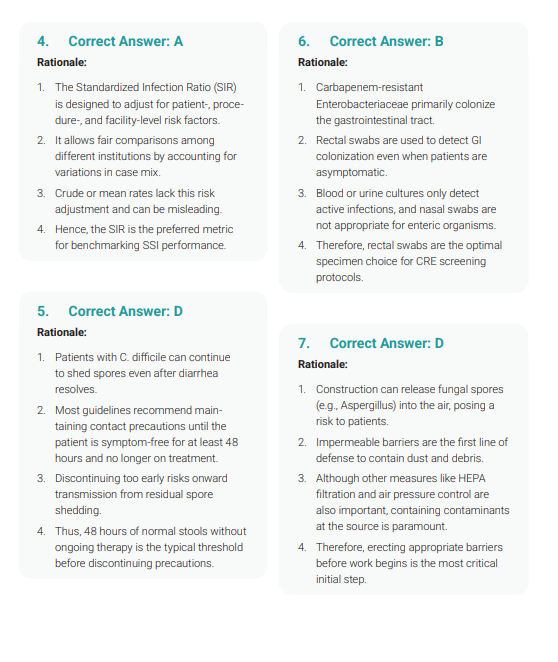 4. Correct Answer: A

Rationale:

1. The Standardized Infection Ratio (SIR) is designed to adjust for patient-, procedure-, and facility-level risk factors.
2. It allows fair comparisons among different institutions by accounting for variations in case mix.
3. Crude or mean rates lack this risk adjustment and can be misleading.
4. Hence, the SIR is the preferred metric for benchmarking SSI performance.

5. Correct Answer: D

Rationale:

1. Patients with C. difficile can continue to shed spores even after diarrhea resolves.
2. Most guidelines recommend maintaining contact precautions until the patient is symptom-free for at least 48 hours and no longer on treatment.
3. Discontinuing too early risks onward transmission from residual spore shedding.
4. Thus, 48 hours of normal stools without ongoing therapy is the typical threshold before discontinuing precautions.

6. Correct Answer: B

Rationale:

1. Carbapenem-resistant Enterobacteriaceae primarily colonize the gastrointestinal tract.
2. Rectal swabs are used to detect GI colonization even when patients are asymptomatic.
3. Blood or urine cultures only detect active infections, and nasal swabs are not appropriate for enteric organisms.
4. Therefore, rectal swabs are the optimal specimen choice for CRE screening protocols.

7. Correct Answer: D

Rationale:

1. Construction can release fungal spores (e.g., Aspergillus) into the air, posing a risk to patients.
2. Impermeable barriers are the first line of defense to contain dust and debris.
3. Although other measures like HEPA filtration and air pressure control are also important, containing contaminants at the source is paramount.
4. Therefore, erecting appropriate barriers before work begins is the most critical initial step.